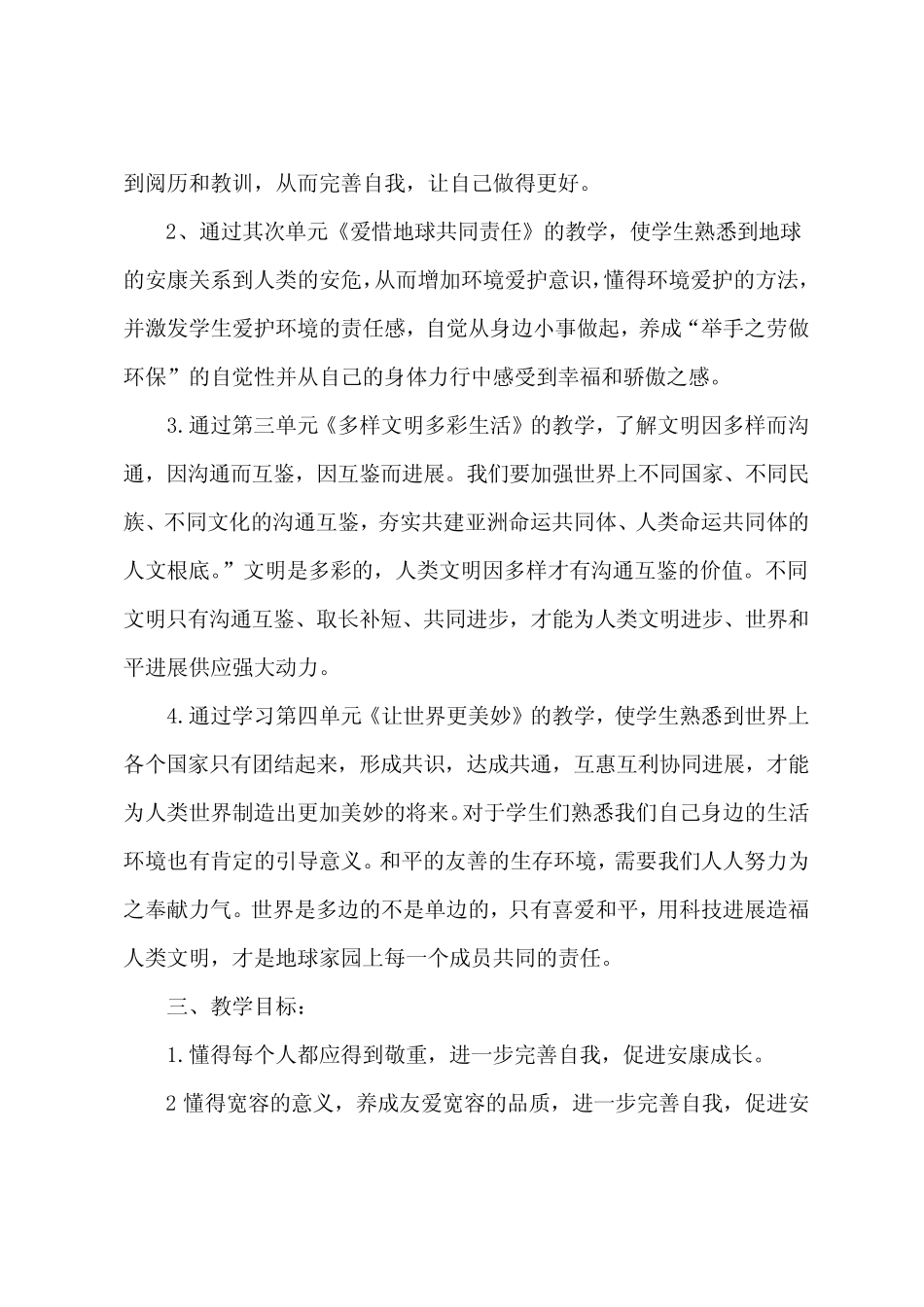 到阅历和教训，从而完善自我，让自己做得更好。

2、通过其次单元《爱惜地球共同责任》的教学，使学生熟悉到地球的安康关系到人类的安危，从而增加环境爱护意识，懂得环境爱护的方法，并激发学生爱护环境的责任感，自觉从身边小事做起，养成“举手之劳做环保”的自觉性并从自己的身体力行中感受到幸福和骄傲之感。

3.通过第三单元《多样文明多彩生活》的教学，了解文明因多样而沟通，因沟通而互鉴，因互鉴而进展。我们要加强世界上不同国家、不同民族、不同文化的沟通互鉴，夯实共建亚洲命运共同体、人类命运共同体的人文根底。”文明是多彩的，人类文明因多样才有沟通互鉴的价值。不同文明只有沟通互鉴、取长补短、共同进步，才能为人类文明进步、世界和平进展供应强大动力。

4.通过学习第四单元《让世界更美妙》的教学，使学生熟悉到世界上各个国家只有团结起来，形成共识，达成共通，互惠互利协同进展，才能为人类世界制造出更加美妙的将来。对于学生们熟悉我们自己身边的生活环境也有肯定的引导意义。和平的友善的生存环境，需要我们人人努力为之奉献力气。世界是多边的不是单边的，只有喜爱和平，用科技进展造福人类文明，才是地球家园上每一个成员共同的责任。

三、教学目标：

1.懂得每个人都应得到敬重，进一步完善自我，促进安康成长。

2 懂得宽容的意义，养成友爱宽容的品质，进一步完善自我，促进安